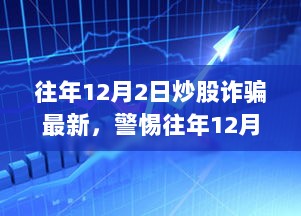 往年12月2日炒股诈骗最新，警惕往年12月